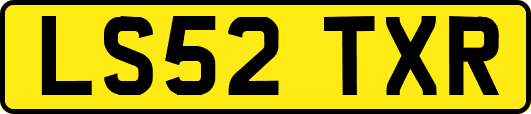 LS52 TXR